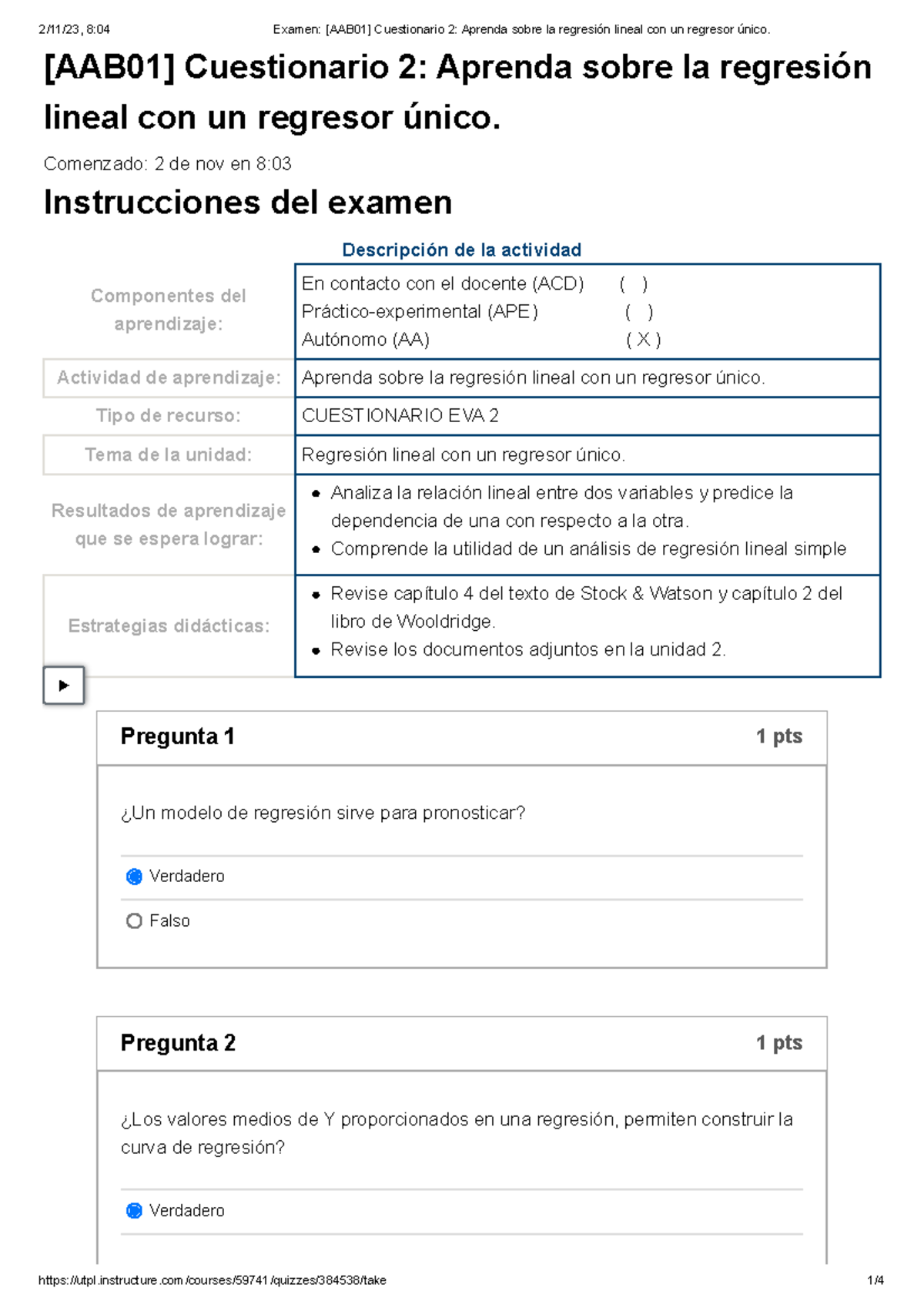 2/11/23, 8:04 Examen: [AAB01] Cuestionario 2: Aprenda sobre la regresión lineal con un regresor único.

[AAB01] Cuestionario 2: Aprenda sobre la regresión lineal con un regresor único.

Comenzado: 2 de nov en 8:03

Instrucciones del examen

Descripción de la actividad

| | |
|---|---|
| Componentes del aprendizaje: | En contacto con el docente (ACD) ( ) Práctico-experimental (APE) ( ) Autónomo (AA) ( X ) |
| Actividad de aprendizaje: | Aprenda sobre la regresión lineal con un regresor único. |
| Tipo de recurso: | CUESTIONARIO EVA 2 |
| Tema de la unidad: | Regresión lineal con un regresor único. |
| Resultados de aprendizaje que se espera lograr: | • Analiza la relación lineal entre dos variables y predice la dependencia de una con respecto a la otra. • Comprende la utilidad de un análisis de regresión lineal simple |
| Estrategias didácticas: | • Revise capítulo 4 del texto de Stock & Watson y capítulo 2 del libro de Wooldridge. • Revise los documentos adjuntos en la unidad 2. |

Pregunta 1 1 pts

¿Un modelo de regresión sirve para pronosticar?

Verdadero

Falso

Pregunta 2 1 pts

¿Los valores medios de Y proporcionados en una regresión, permiten construir la curva de regresión?

Verdadero

https://utpl.instructure.com/courses/59741/quizzes/384538/take 1/4